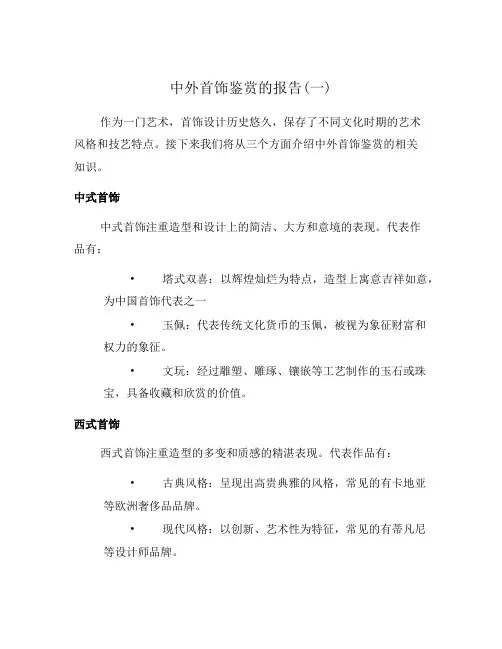 中外首饰鉴赏的报告(一)

作为一门艺术，首饰设计历史悠久，保存了不同文化时期的艺术风格和技艺特点。接下来我们将从三个方面介绍中外首饰鉴赏的相关知识。

中式首饰

中式首饰注重造型和设计上的简洁、大方和意境的表现。代表作品有：

• 塔式双喜：以辉煌灿烂为特点，造型上寓意吉祥如意，为中国首饰代表之一

• 玉佩：代表传统文化货币的玉佩，被视为象征财富和权力的象征。

• 文玩：经过雕塑、雕琢、镶嵌等工艺制作的玉石或珠宝，具备收藏和欣赏的价值。

西式首饰

西式首饰注重造型的多变和质感的精湛表现。代表作品有：

• 古典风格：呈现出高贵典雅的风格，常见的有卡地亚等欧洲奢侈品品牌。

• 现代风格：以创新、艺术性为特征，常见的有蒂凡尼等设计师品牌。